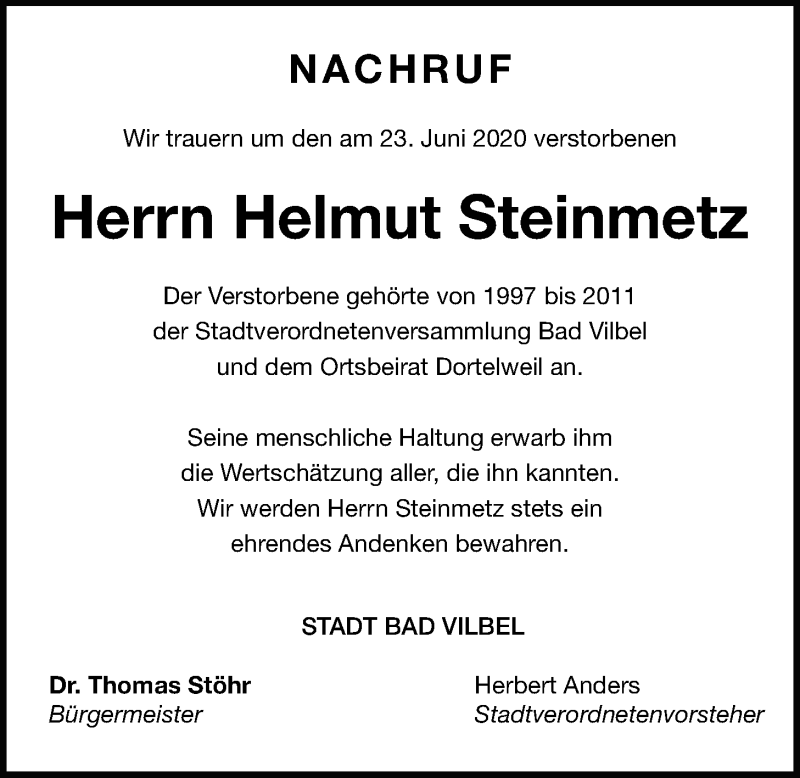 NACHRUF

Wir trauern um den am 23. Juni 2020 verstorbenen

Herrn Helmut Steinmetz

Der Verstorbene gehörte von 1997 bis 2011 der Stadtverordnetenversammlung Bad Vilbel und dem Ortsbeirat Dortelweil an.

Seine menschliche Haltung erwarb ihm die Wertschätzung aller, die ihn kannten. Wir werden Herrn Steinmetz stets ein ehrendes Andenken bewahren.

STADT BAD VILBEL

Dr. Thomas Stöhr
Bürgermeister

Herbert Anders
Stadtverordnetenvorsteher